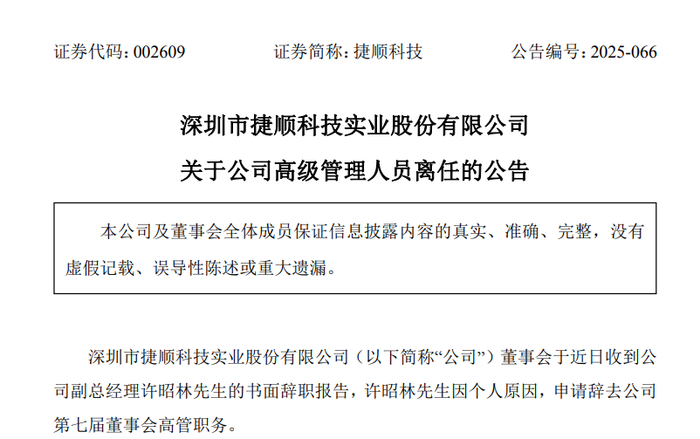 证券代码：002609 证券简称：捷顺科技 公告编号：2025-066

深圳市捷顺科技实业股份有限公司

关于公司高级管理人员离任的公告

本公司及董事会全体成员保证信息披露内容的真实、准确、完整，没有虚假记载、误导性陈述或重大遗漏。

深圳市捷顺科技实业股份有限公司（以下简称“公司”）董事会于近日收到公司副总经理许昭林先生的书面辞职报告，许昭林先生因个人原因，申请辞去公司第七届董事会高管职务。